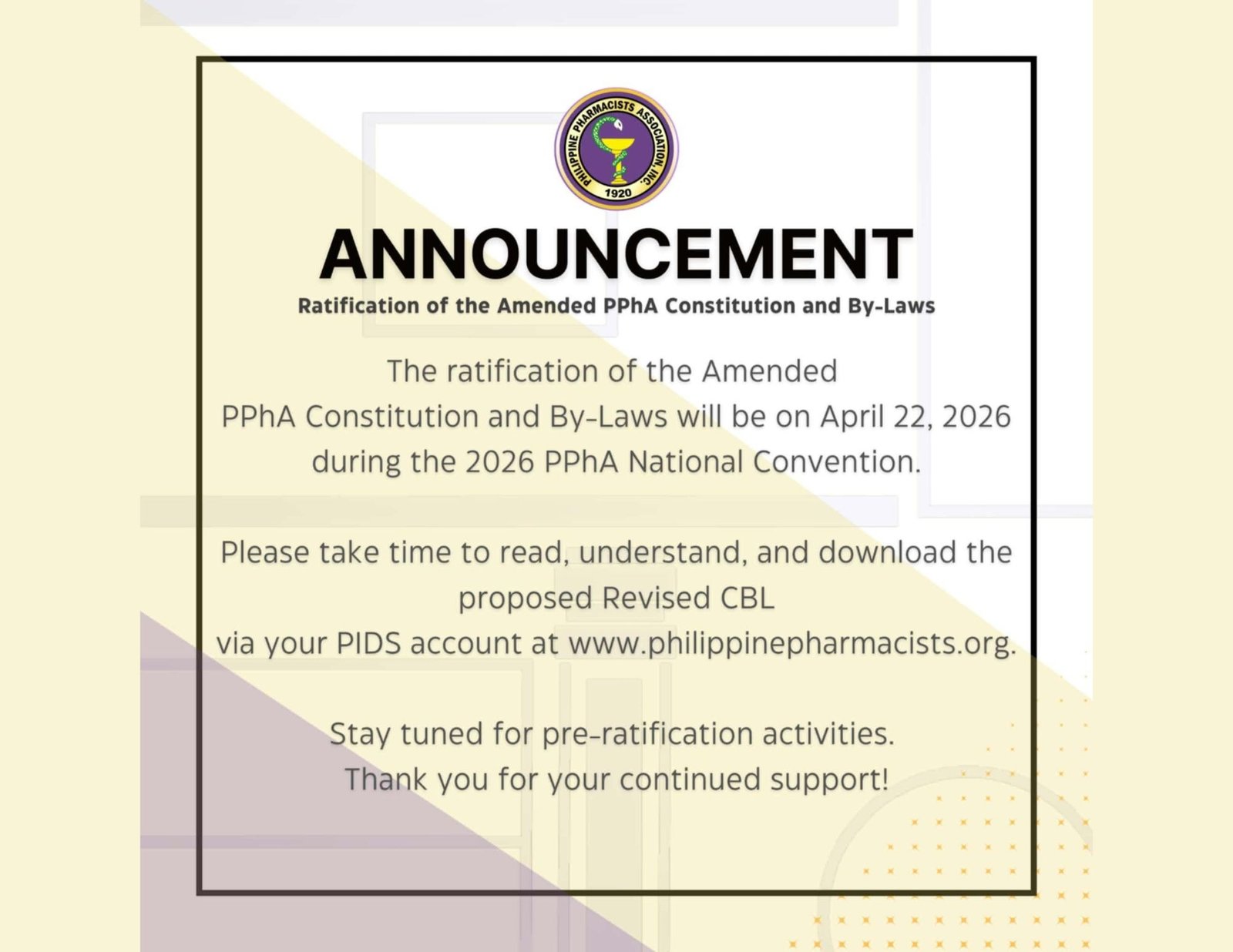 PHILIPPINE PHARMACISTS ASSOCIATION, INC.
1920

ANNOUNCEMENT
Ratification of the Amended PPhA Constitution and By-Laws

The ratification of the Amended PPhA Constitution and By-Laws will be on April 22, 2026 during the 2026 PPhA National Convention.

Please take time to read, understand, and download the proposed Revised CBL via your PIDS account at www.philippinepharmacists.org.

Stay tuned for pre-ratification activities.
Thank you for your continued support!